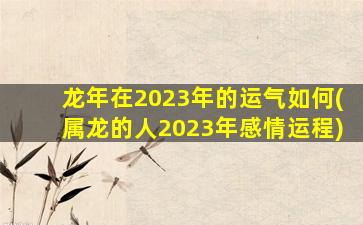 龙年在2023年的运气如何(属龙的人2023年感情运程)